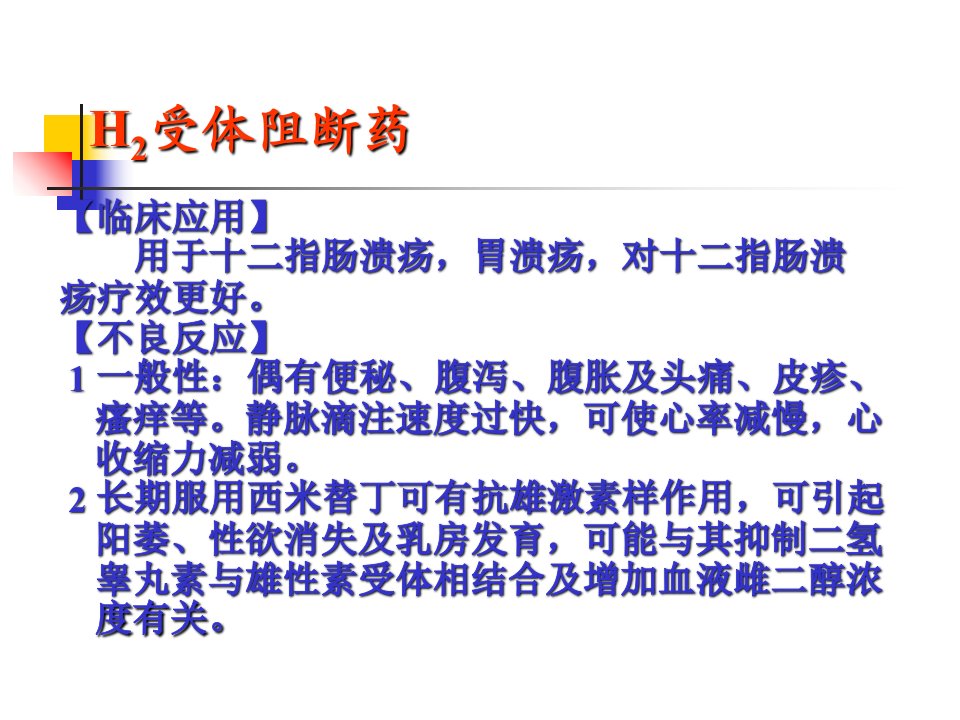 $H_2$受体阻断药

【临床应用】

用于十二指肠溃疡，胃溃疡，对十二指肠溃疡疗效更好。

【不良反应】

1 一般性：偶有便秘、腹泻、腹胀及头痛、皮疹、瘙痒等。静脉滴注速度过快，可使心率减慢，心收缩力减弱。

2 长期服用西米替丁可有抗雄激素样作用，可引起阳萎、性欲消失及乳房发育，可能与其抑制二氢睾丸素与雄性素受体相结合及增加血液雌二醇浓度有关。